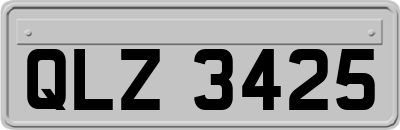 QLZ 3425